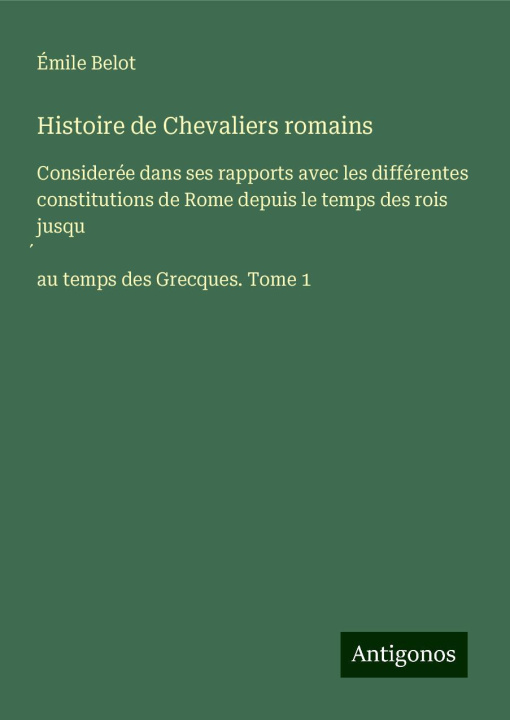 Émile Belot

Histoire de Chevaliers romains

Considerée dans ses rapports avec les différentes constitutions de Rome depuis le temps des rois jusqu
´

au temps des Grecques. Tome 1

Antigonos